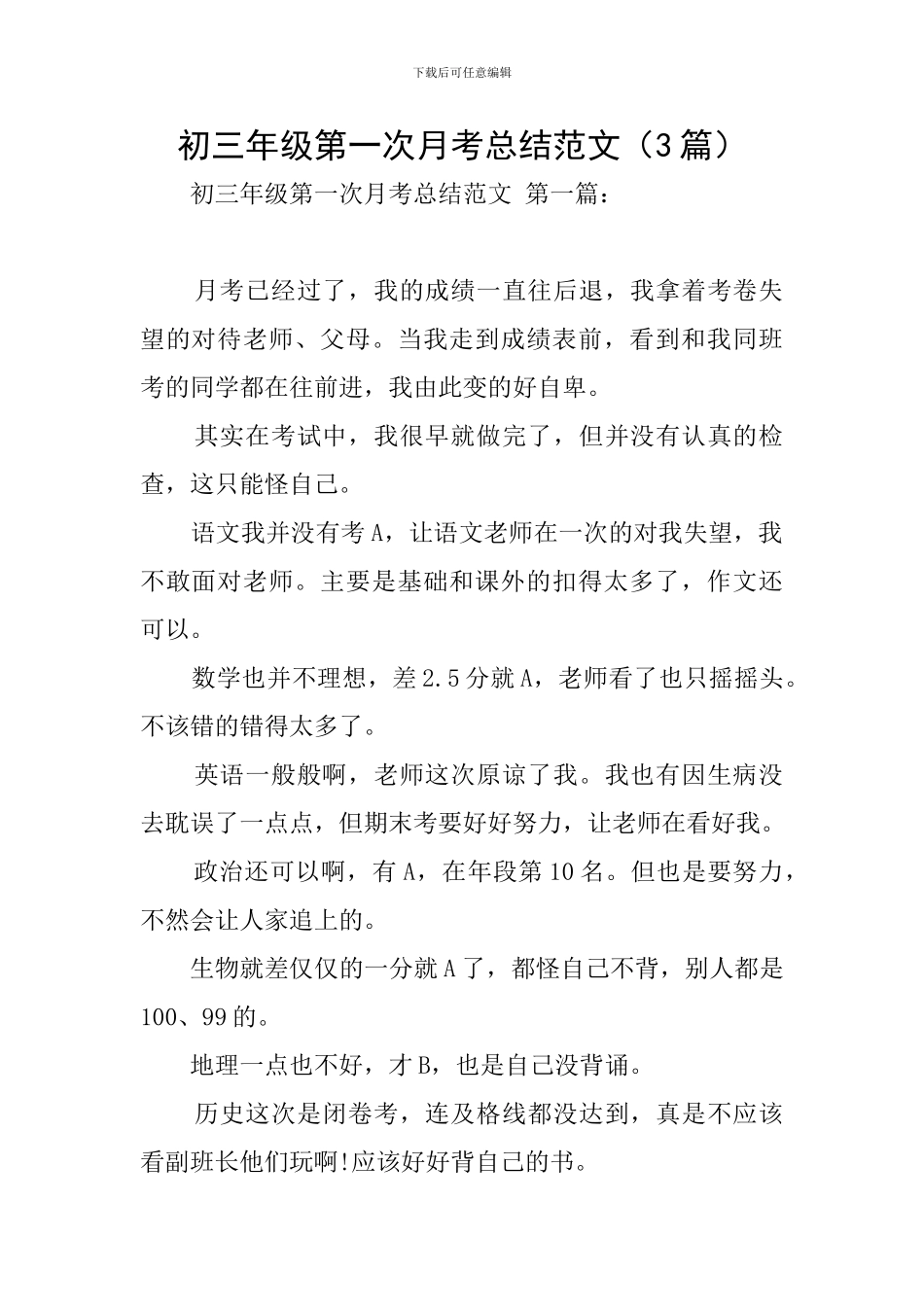 下载后可任意编辑

初三年级第一次月考总结范文（3篇）

初三年级第一次月考总结范文 第一篇：

月考已经过了，我的成绩一直往后退，我拿着考卷失望的对待老师、父母。当我走到成绩表前，看到和我同班考的同学都在往前进，我由此变的好自卑。

其实在考试中，我很早就做完了，但并没有认真的检查，这只能怪自己。

语文我并没有考A，让语文老师在一次的对我失望，我不敢面对老师。主要是基础和课外的扣得太多了，作文还可以。

数学也并不理想，差2.5分就A，老师看了也只摇摇头。不该错的错得太多了。

英语一般般啊，老师这次原谅了我。我也有因生病没去耽误了一点点，但期末考要好好努力，让老师在看好我。

政治还可以啊，有A，在年段第10名。但也是要努力，不然会让人家追上的。

生物就差仅仅的一分就A了，都怪自己不背，别人都是100、99的。

地理一点也不好，才B，也是自己没背诵。

历史这次是闭卷考，连及格线都没达到，真是不应该看副班长他们玩啊!应该好好背自己的书。